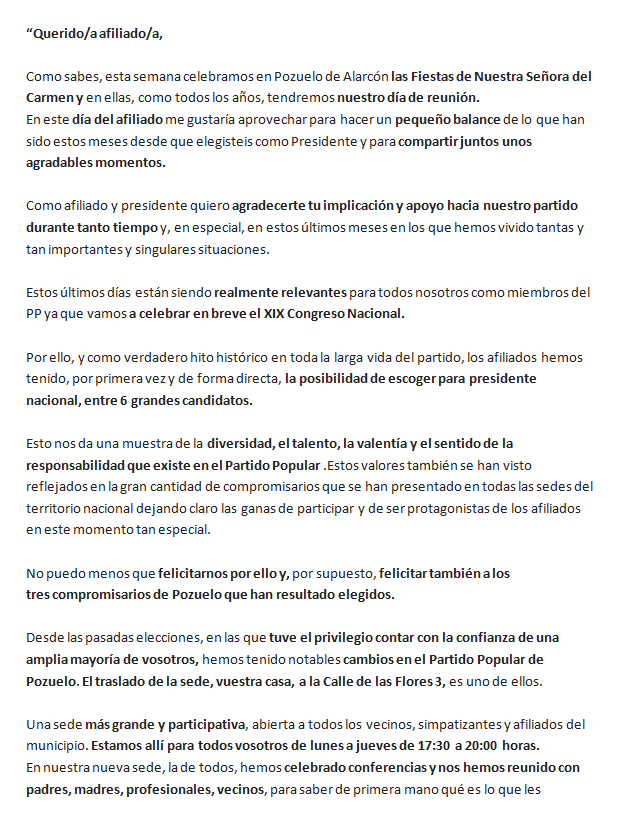 “Querido/a afiliado/a,

Como sabes, esta semana celebramos en Pozuelo de Alarcón las Fiestas de Nuestra Señora del Carmen y en ellas, como todos los años, tendremos nuestro día de reunión.
En este día del afiliado me gustaría aprovechar para hacer un pequeño balance de lo que han sido estos meses desde que elegisteis como Presidente y para compartir juntos unos agradables momentos.

Como afiliado y presidente quiero agradecerte tu implicación y apoyo hacia nuestro partido durante tanto tiempo y, en especial, en estos últimos meses en los que hemos vivido tantas y tan importantes y singulares situaciones.

Estos últimos días están siendo realmente relevantes para todos nosotros como miembros del PP ya que vamos a celebrar en breve el XIX Congreso Nacional.

Por ello, y como verdadero hito histórico en toda la larga vida del partido, los afiliados hemos tenido, por primera vez y de forma directa, la posibilidad de escoger para presidente nacional, entre 6 grandes candidatos.

Esto nos da una muestra de la diversidad, el talento, la valentía y el sentido de la responsabilidad que existe en el Partido Popular .Estos valores también se han visto reflejados en la gran cantidad de compromisarios que se han presentado en todas las sedes del territorio nacional dejando claro las ganas de participar y de ser protagonistas de los afiliados en este momento tan especial.

No puedo menos que felicitarnos por ello y, por supuesto, felicitar también a los tres compromisarios de Pozuelo que han resultado elegidos.

Desde las pasadas elecciones, en las que tuve el privilegio contar con la confianza de una amplia mayoría de vosotros, hemos tenido notables cambios en el Partido Popular de Pozuelo. El traslado de la sede, vuestra casa, a la Calle de las Flores 3, es uno de ellos.

Una sede más grande y participativa, abierta a todos los vecinos, simpatizantes y afiliados del municipio. Estamos allí para todos vosotros de lunes a jueves de 17:30 a 20:00 horas.
En nuestra nueva sede, la de todos, hemos celebrado conferencias y nos hemos reunido con padres, madres, profesionales, vecinos, para saber de primera mano qué es lo que les